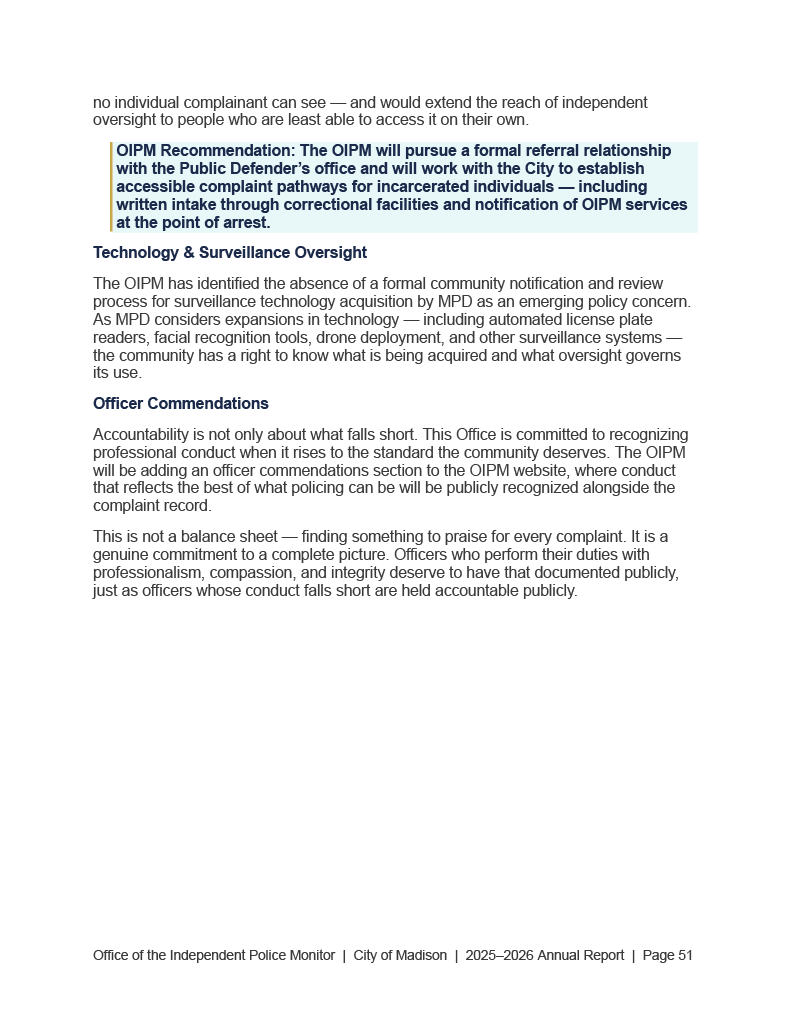 no individual complainant can see — and would extend the reach of independent oversight to people who are least able to access it on their own.

OIPM Recommendation: The OIPM will pursue a formal referral relationship with the Public Defender's office and will work with the City to establish accessible complaint pathways for incarcerated individuals — including written intake through correctional facilities and notification of OIPM services at the point of arrest.

Technology & Surveillance Oversight

The OIPM has identified the absence of a formal community notification and review process for surveillance technology acquisition by MPD as an emerging policy concern. As MPD considers expansions in technology — including automated license plate readers, facial recognition tools, drone deployment, and other surveillance systems — the community has a right to know what is being acquired and what oversight governs its use.

Officer Commendations

Accountability is not only about what falls short. This Office is committed to recognizing professional conduct when it rises to the standard the community deserves. The OIPM will be adding an officer commendations section to the OIPM website, where conduct that reflects the best of what policing can be will be publicly recognized alongside the complaint record.

This is not a balance sheet — finding something to praise for every complaint. It is a genuine commitment to a complete picture. Officers who perform their duties with professionalism, compassion, and integrity deserve to have that documented publicly, just as officers whose conduct falls short are held accountable publicly.

Office of the Independent Police Monitor | City of Madison | 2025–2026 Annual Report | Page 51